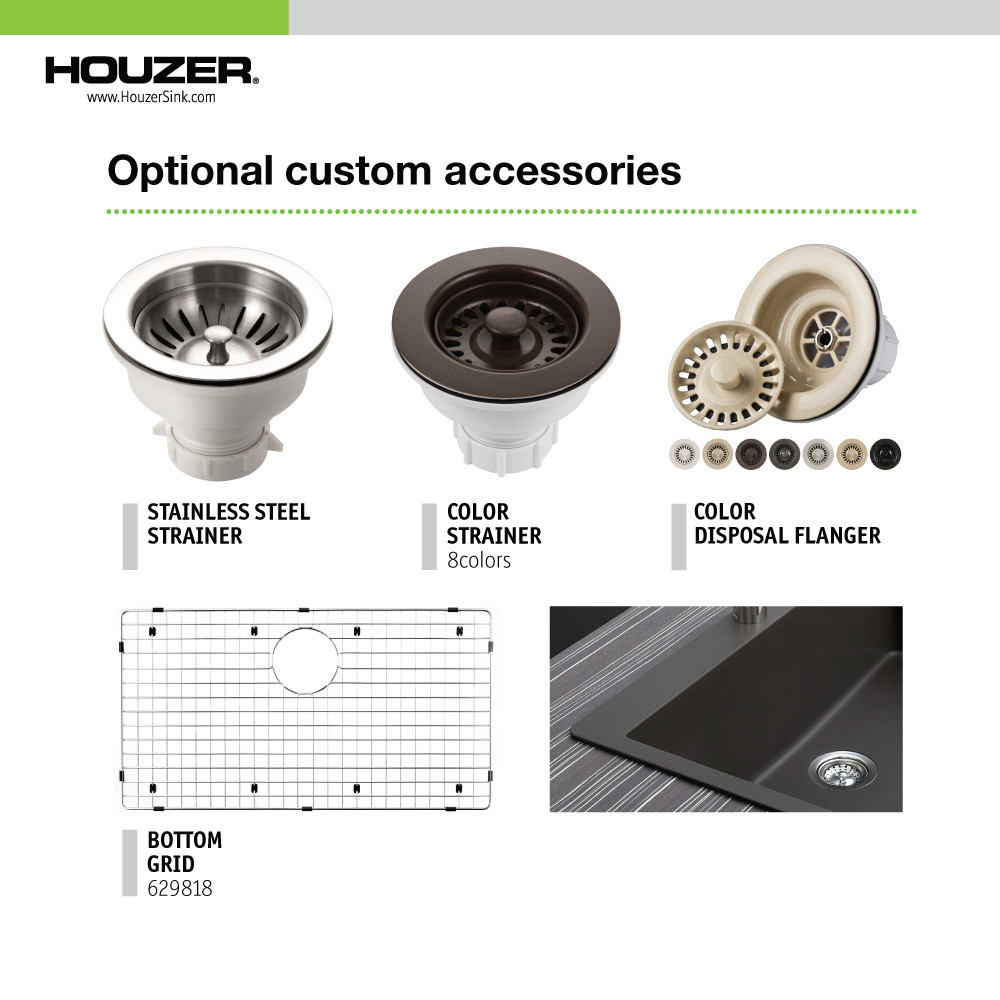 HOUZER®
www.HouzerSink.com

Optional custom accessories

STAINLESS STEEL
STRAINER

COLOR
STRAINER
8colors

COLOR
DISPOSAL FLANGER

BOTTOM
GRID
629818